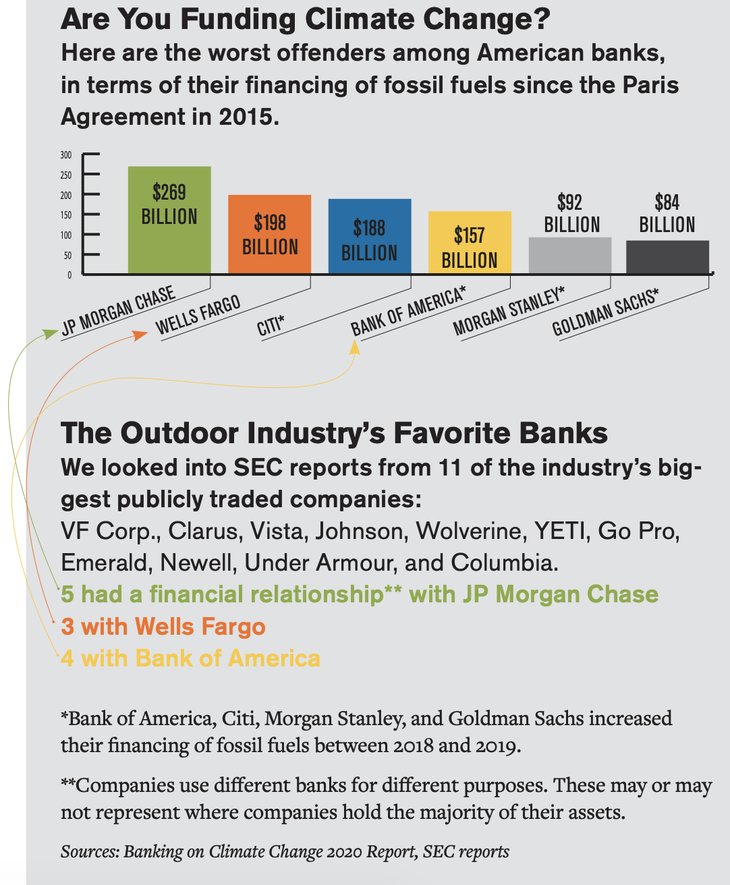 Are You Funding Climate Change?
Here are the worst offenders among American banks, in terms of their financing of fossil fuels since the Paris Agreement in 2015.

300
250
200
150
100
50
0

$269 BILLION
$198 BILLION
$188 BILLION
$157 BILLION
$92 BILLION
$84 BILLION

JP MORGAN CHASE
WELLS FARGO
CITI*
BANK OF AMERICA*
MORGAN STANLEY*
GOLDMAN SACHS*

The Outdoor Industry's Favorite Banks
We looked into SEC reports from 11 of the industry's biggest publicly traded companies:
VF Corp., Clarus, Vista, Johnson, Wolverine, YETI, Go Pro, Emerald, Newell, Under Armour, and Columbia.
5 had a financial relationship** with JP Morgan Chase
3 with Wells Fargo
4 with Bank of America

*Bank of America, Citi, Morgan Stanley, and Goldman Sachs increased their financing of fossil fuels between 2018 and 2019.

**Companies use different banks for different purposes. These may or may not represent where companies hold the majority of their assets.

Sources: Banking on Climate Change 2020 Report, SEC reports